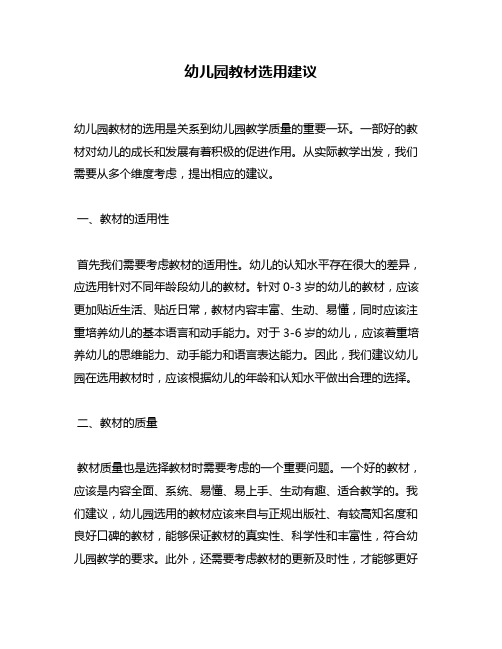 幼儿园教材选用建议

幼儿园教材的选用是关系到幼儿园教学质量的重要一环。一部好的教材对幼儿的成长和发展有着积极的促进作用。从实际教学出发，我们需要从多个维度考虑，提出相应的建议。

一、教材的适用性

首先我们需要考虑教材的适用性。幼儿的认知水平存在很大的差异，应选用针对不同年龄段幼儿的教材。针对 0-3 岁的幼儿的教材，应该更加贴近生活、贴近日常，教材内容丰富、生动、易懂，同时应该注重培养幼儿的基本语言和动手能力。对于 3-6 岁的幼儿，应该着重培养幼儿的思维能力、动手能力和语言表达能力。因此，我们建议幼儿园在选用教材时，应该根据幼儿的年龄和认知水平做出合理的选择。

二、教材的质量

教材质量也是选择教材时需要考虑的一个重要问题。一个好的教材，应该是内容全面、系统、易懂、易上手、生动有趣、适合教学的。我们建议，幼儿园选用的教材应该来自与正规出版社、有较高知名度和良好口碑的教材，能够保证教材的真实性、科学性和丰富性，符合幼儿园教学的要求。此外，还需要考虑教材的更新及时性，才能够更好